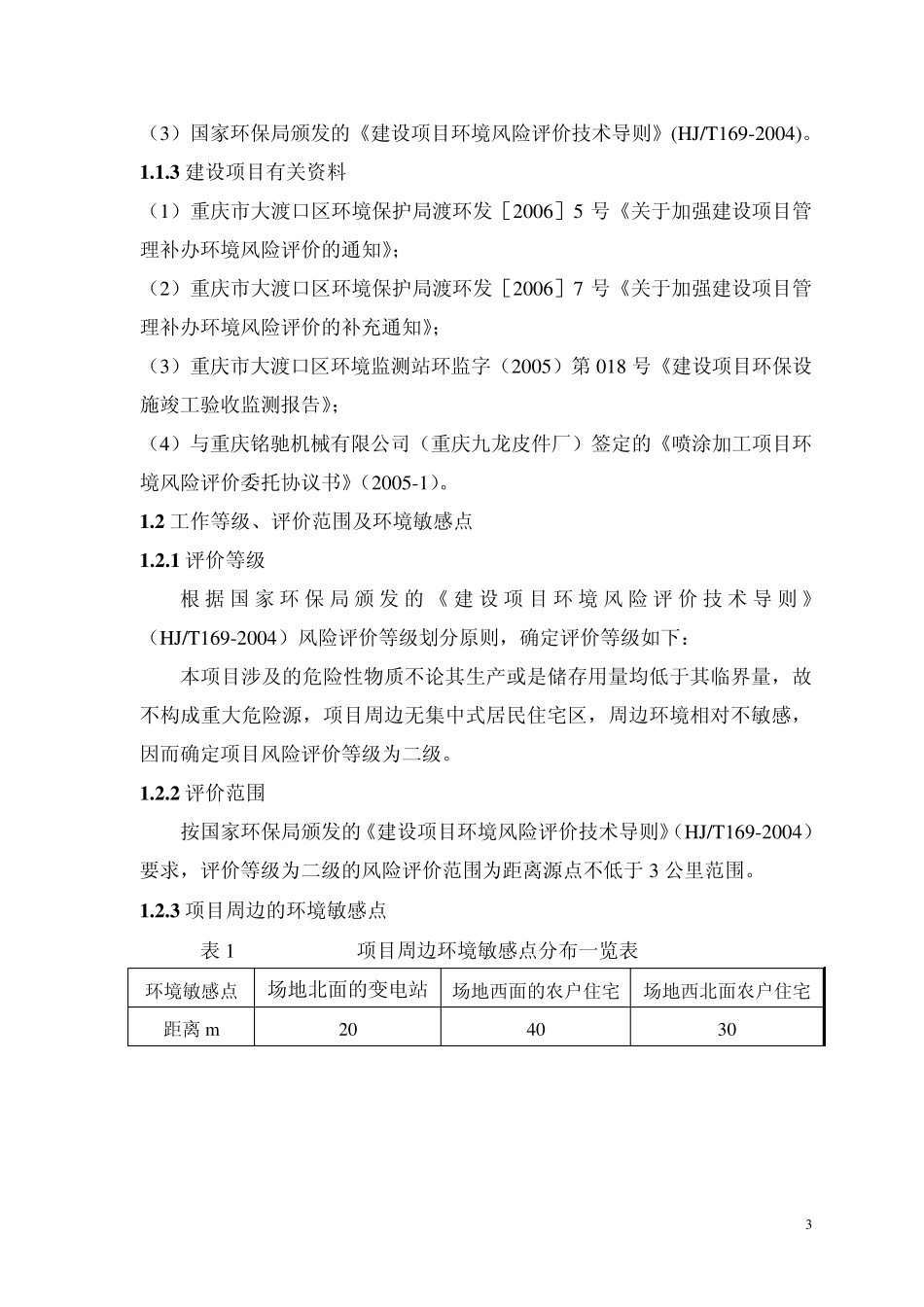 （3）国家环保局颁发的《建设项目环境风险评价技术导则》(HJ/T169-2004)。

1.1.3建设项目有关资料

（1）重庆市大渡口区环境保护局渡环发［2006］5号《关于加强建设项目管理补办环境风险评价的通知》；

（2）重庆市大渡口区环境保护局渡环发［2006］7号《关于加强建设项目管理补办环境风险评价的补充通知》；

（3）重庆市大渡口区环境监测站环监字（2005）第018号《建设项目环保设施竣工验收监测报告》；

（4）与重庆铭驰机械有限公司（重庆九龙皮件厂）签定的《喷涂加工项目环境风险评价委托协议书》（2005-1）。

1.2工作等级、评价范围及环境敏感点

1.2.1评价等级

根据国家环保局颁发的《建设项目环境风险评价技术导则》（HJ/T169-2004）风险评价等级划分原则，确定评价等级如下：

本项目涉及的危险性物质不论其生产或是储存用量均低于其临界量，故不构成重大危险源，项目周边无集中式居民住宅区，周边环境相对不敏感，因而确定项目风险评价等级为二级。

1.2.2评价范围

按国家环保局颁发的《建设项目环境风险评价技术导则》（HJ/T169-2004）要求，评价等级为二级的风险评价范围为距离源点不低于3公里范围。

1.2.3项目周边的环境敏感点

表1 项目周边环境敏感点分布一览表

| 环境敏感点 | 场地北面的变电站 | 场地西面的农户住宅 | 场地西北面农户住宅 |
|---|---|---|---|
| 距离m | 20 | 40 | 30 |

3